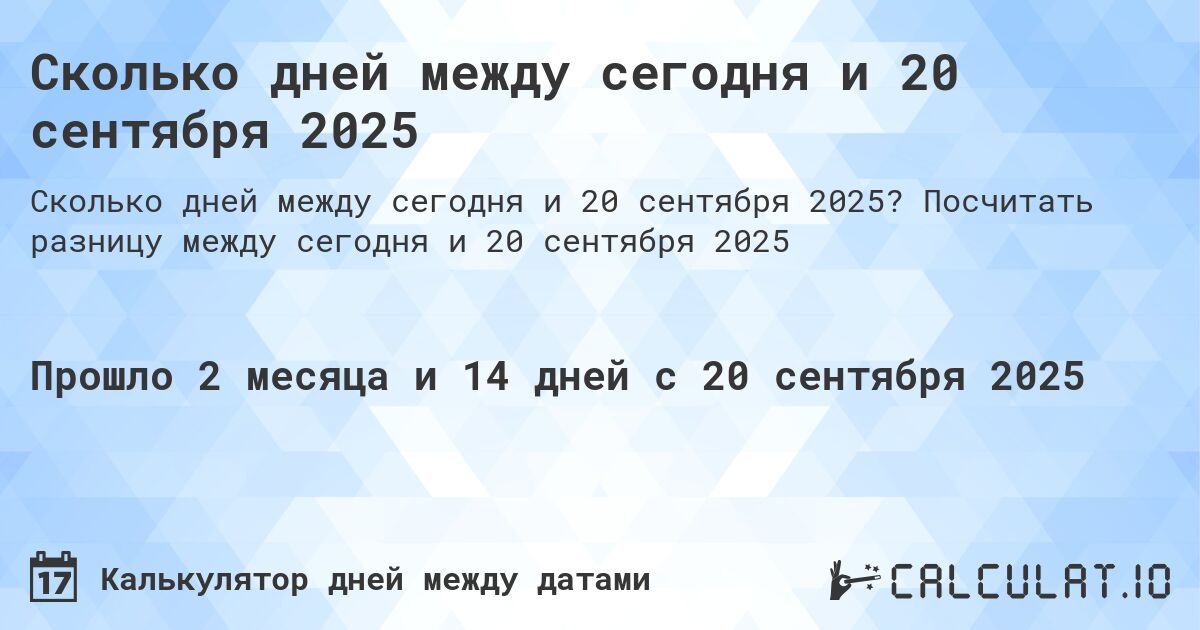 Сколько дней между сегодня и 20 сентября 2025

Сколько дней между сегодня и 20 сентября 2025? Посчитать разницу между сегодня и 20 сентября 2025

Прошло 2 месяца и 14 дней с 20 сентября 2025

17

Калькулятор дней между датами

CALCULAT.IO